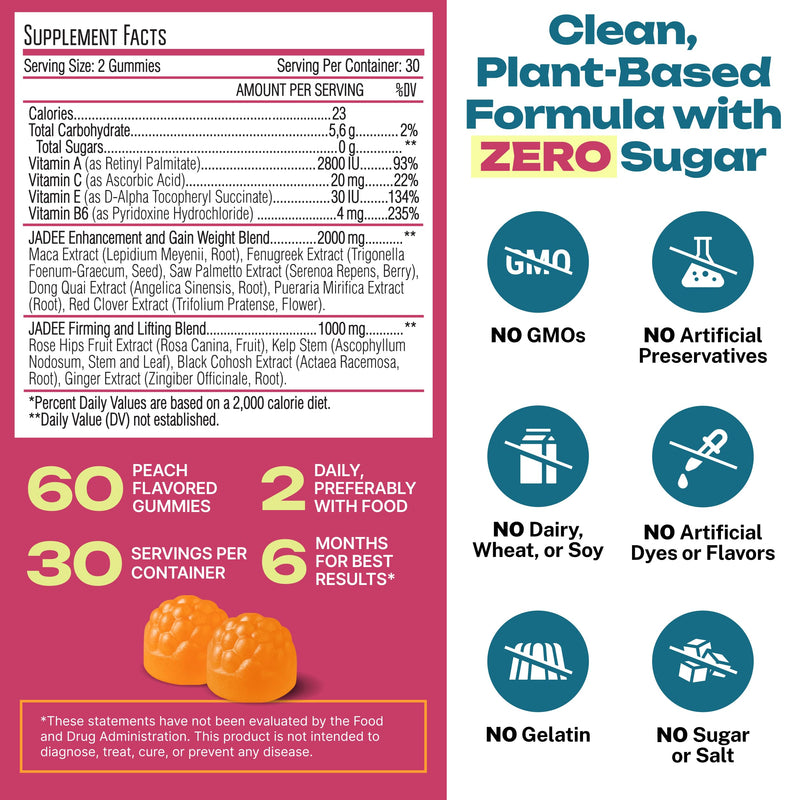 SUPPLEMENT FACTS

Serving Size: 2 Gummies
Serving Per Container: 30

AMOUNT PER SERVING %DV

Calories 23
Total Carbohydrate 5,6 g 2%
Total Sugars 0 g **
Vitamin A (as Retinyl Palmitate) 2800 IU 93%
Vitamin C (as Ascorbic Acid) 20 mg 22%
Vitamin E (as D-Alpha Tocopheryl Succinate) 30 IU 134%
Vitamin B6 (as Pyridoxine Hydrochloride) 4 mg 235%

JADEE Enhancement and Gain Weight Blend 2000 mg **
Maca Extract (Lepidium Meyenii, Root), Fenugreek Extract (Trigonella Foenum-Graecum, Seed), Saw Palmetto Extract (Serenoa Repens, Berry), Dong Quai Extract (Angelica Sinensis, Root), Pueraria Mirifica Extract (Root), Red Clover Extract (Trifolium Pratense, Flower).

JADEE Firming and Lifting Blend 1000 mg **
Rose Hips Fruit Extract (Rosa Canina, Fruit), Kelp Stem (Ascophyllum Nodosum, Stem and Leaf), Black Cohosh Extract (Actaea Racemosa, Root), Ginger Extract (Zingiber Officinale, Root).

*Percent Daily Values are based on a 2,000 calorie diet.
**Daily Value (DV) not established.

60 PEACH FLAVORED GUMMIES

2 DAILY, PREFERABLY WITH FOOD

30 SERVINGS PER CONTAINER

6 MONTHS FOR BEST RESULTS*

*These statements have not been evaluated by the Food and Drug Administration. This product is not intended to diagnose, treat, cure, or prevent any disease.

Clean, Plant-Based Formula with ZERO Sugar

GMO

NO GMOs

NO Artificial Preservatives

NO Dairy, Wheat, or Soy

NO Artificial Dyes or Flavors

NO Gelatin

NO Sugar or Salt